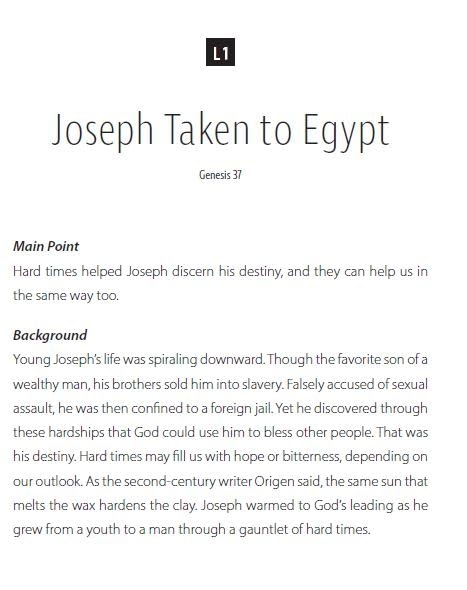 L1

Joseph Taken to Egypt

Genesis 37

Main Point
Hard times helped Joseph discern his destiny, and they can help us in the same way too.

Background
Young Joseph's life was spiraling downward. Though the favorite son of a wealthy man, his brothers sold him into slavery. Falsely accused of sexual assault, he was then confined to a foreign jail. Yet he discovered through these hardships that God could use him to bless other people. That was his destiny. Hard times may fill us with hope or bitterness, depending on our outlook. As the second-century writer Origen said, the same sun that melts the wax hardens the clay. Joseph warmed to God's leading as he grew from a youth to a man through a gauntlet of hard times.